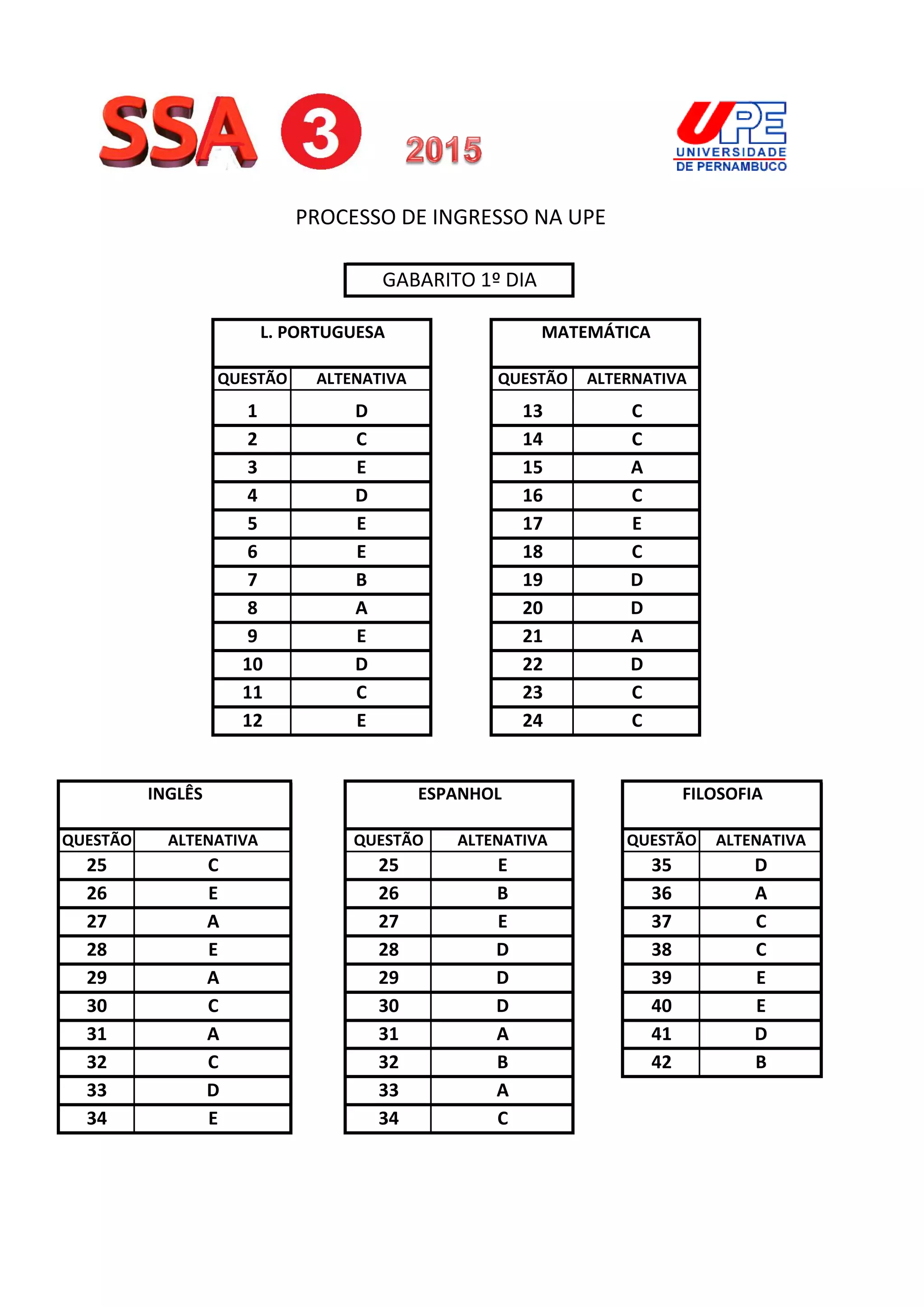 SSA 3 2015

UPE UNIVERSIDADE DE PERNAMBUCO

PROCESSO DE INGRESSO NA UPE

GABARITO 1º DIA

L. PORTUGUESA

| QUESTÃO | ALTENATIVA |
|---|---|
| 1 | D |
| 2 | C |
| 3 | E |
| 4 | D |
| 5 | E |
| 6 | E |
| 7 | B |
| 8 | A |
| 9 | E |
| 10 | D |
| 11 | C |
| 12 | E |

MATEMÁTICA

| QUESTÃO | ALTERNATIVA |
|---|---|
| 13 | C |
| 14 | C |
| 15 | A |
| 16 | C |
| 17 | E |
| 18 | C |
| 19 | D |
| 20 | D |
| 21 | A |
| 22 | D |
| 23 | C |
| 24 | C |

INGLÊS

| QUESTÃO | ALTENATIVA |
|---|---|
| 25 | C |
| 26 | E |
| 27 | A |
| 28 | E |
| 29 | A |
| 30 | C |
| 31 | A |
| 32 | C |
| 33 | D |
| 34 | E |

ESPANHOL

| QUESTÃO | ALTENATIVA |
|---|---|
| 25 | E |
| 26 | B |
| 27 | E |
| 28 | D |
| 29 | D |
| 30 | D |
| 31 | A |
| 32 | B |
| 33 | A |
| 34 | C |

FILOSOFIA

| QUESTÃO | ALTENATIVA |
|---|---|
| 35 | D |
| 36 | A |
| 37 | C |
| 38 | C |
| 39 | E |
| 40 | E |
| 41 | D |
| 42 | B |